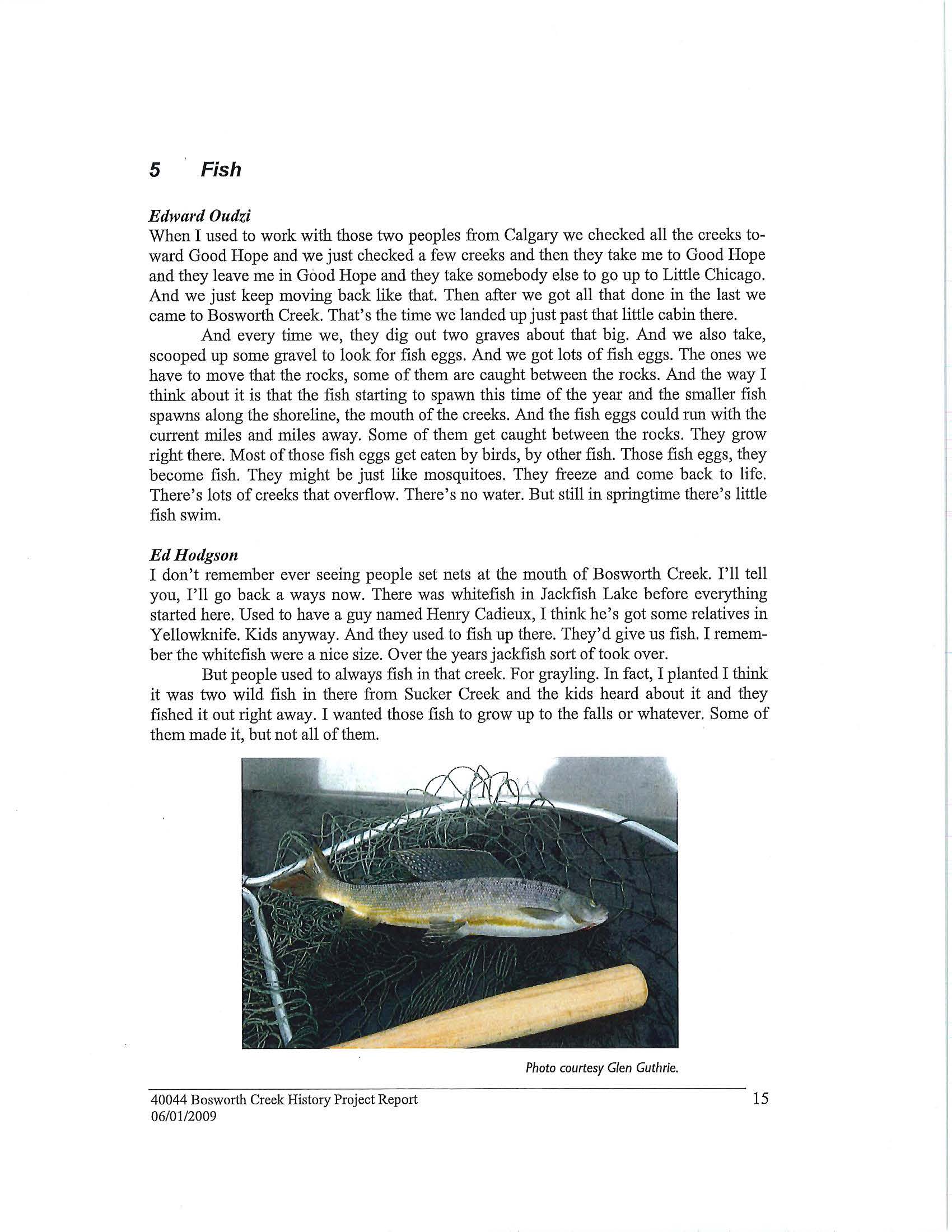 5 Fish

Edward Oudzi
When I used to work with those two peoples from Calgary we checked all the creeks toward Good Hope and we just checked a few creeks and then they take me to Good Hope and they leave me in Good Hope and they take somebody else to go up to Little Chicago. And we just keep moving back like that. Then after we got all that done in the last we came to Bosworth Creek. That's the time we landed up just past that little cabin there.

And every time we, they dig out two graves about that big. And we also take, scooped up some gravel to look for fish eggs. And we got lots of fish eggs. The ones we have to move that the rocks, some of them are caught between the rocks. And the way I think about it is that the fish starting to spawn this time of the year and the smaller fish spawns along the shoreline, the mouth of the creeks. And the fish eggs could run with the current miles and miles away. Some of them get caught between the rocks. They grow right there. Most of those fish eggs get eaten by birds, by other fish. Those fish eggs, they become fish. They might be just like mosquitoes. They freeze and come back to life. There's lots of creeks that overflow. There's no water. But still in springtime there's little fish swim.

Ed Hodgson
I don't remember ever seeing people set nets at the mouth of Bosworth Creek. I'll tell you, I'll go back a ways now. There was whitefish in Jackfish Lake before everything started here. Used to have a guy named Henry Cadieux, I think he's got some relatives in Yellowknife. Kids anyway. And they used to fish up there. They'd give us fish. I remember the whitefish were a nice size. Over the years jackfish sort of took over.

But people used to always fish in that creek. For grayling. In fact, I planted I think it was two wild fish in there from Sucker Creek and the kids heard about it and they fished it out right away. I wanted those fish to grow up to the falls or whatever. Some of them made it, but not all of them.

Photo courtesy Glen Guthrie.

40044 Bosworth Creek History Project Report
06/01/2009
15